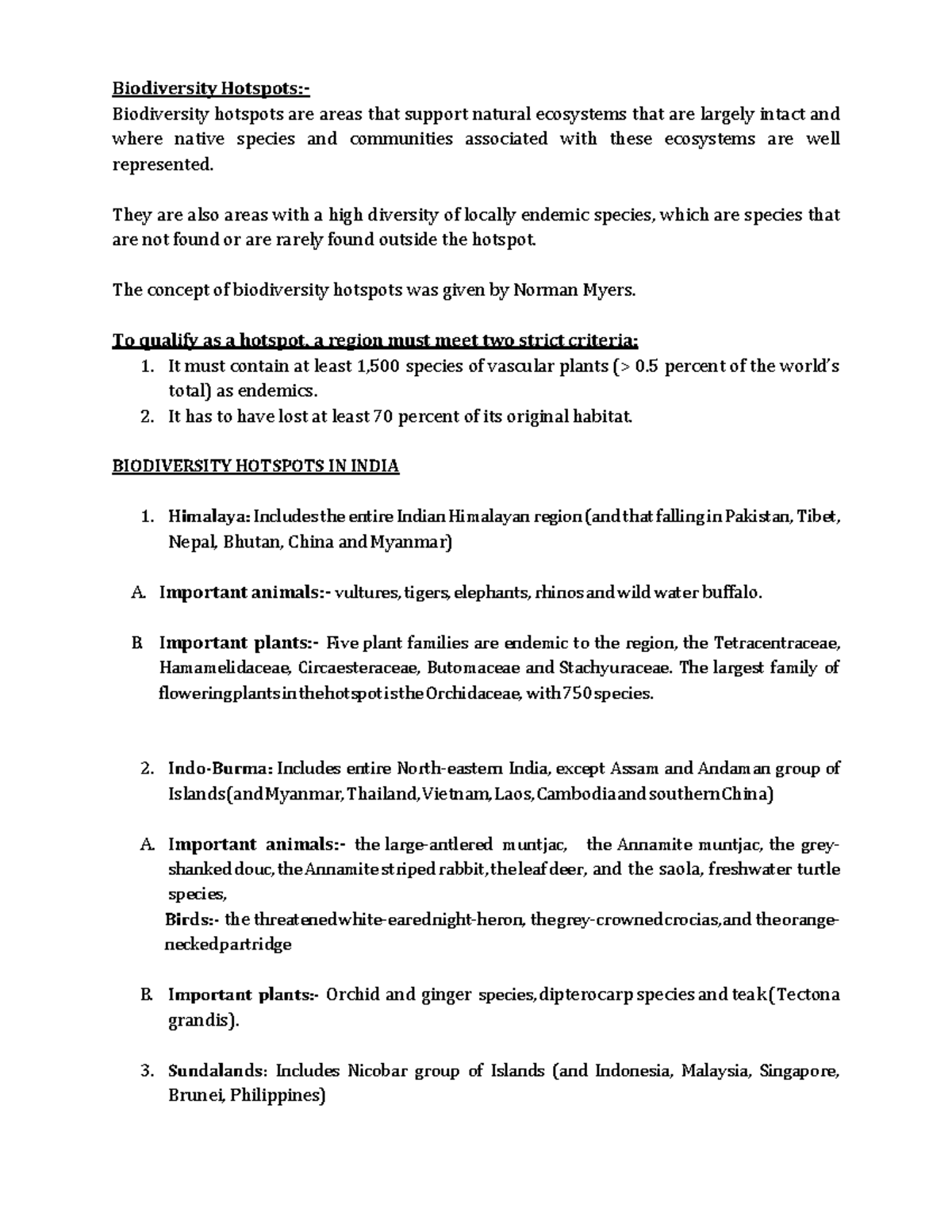 Biodiversity Hotspots:-
Biodiversity hotspots are areas that support natural ecosystems that are largely intact and where native species and communities associated with these ecosystems are well represented.

They are also areas with a high diversity of locally endemic species, which are species that are not found or are rarely found outside the hotspot.

The concept of biodiversity hotspots was given by Norman Myers.

To qualify as a hotspot, a region must meet two strict criteria:
1. It must contain at least 1,500 species of vascular plants (> 0.5 percent of the world's total) as endemics.
2. It has to have lost at least 70 percent of its original habitat.

BIODIVERSITY HOTSPOTS IN INDIA

1. Himalaya: Includes the entire Indian Himalayan region (and that falling in Pakistan, Tibet, Nepal, Bhutan, China and Myanmar)

A. Important animals:- vultures, tigers, elephants, rhinos and wild water buffalo.

B. Important plants:- Five plant families are endemic to the region, the Tetracentraceae, Hamamelidaceae, Circaesteraceae, Butomaceae and Stachyuraceae. The largest family of flowering plants in the hotspot is the Orchidaceae, with 750 species.

2. Indo-Burma: Includes entire North-eastern India, except Assam and Andaman group of Islands (and Myanmar, Thailand, Vietnam, Laos, Cambodia and southern China)

A. Important animals:- the large-antlered muntjac, the Annamite muntjac, the grey-shanked douc, the Annamite striped rabbit, the leaf deer, and the saola, freshwater turtle species,
Birds:- the threatened white-eared night-heron, the grey-crowned crocias, and the orange-necked partridge

B. Important plants:- Orchid and ginger species, dipterocarp species and teak (Tectona grandis).

3. Sundalands: Includes Nicobar group of Islands (and Indonesia, Malaysia, Singapore, Brunei, Philippines)